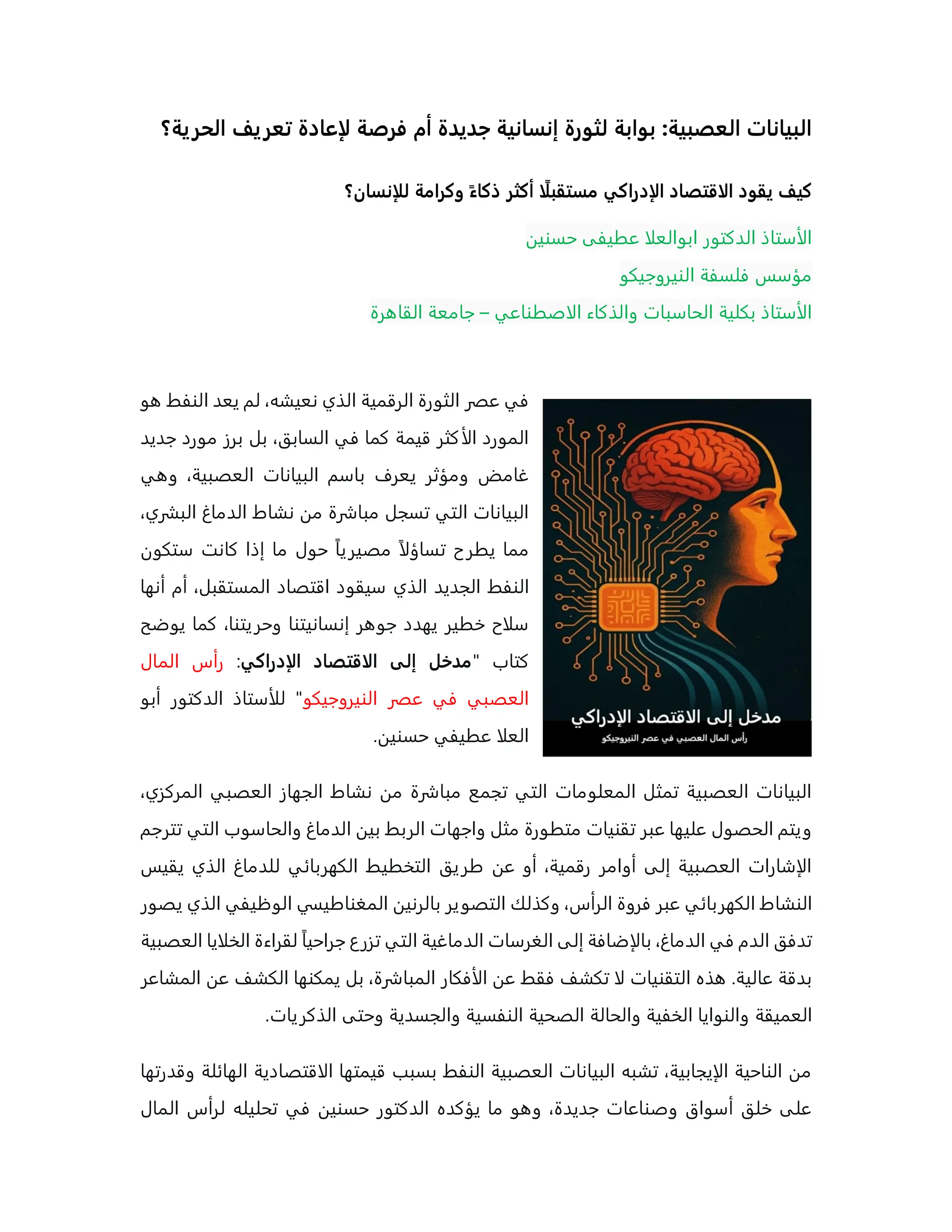 البيانات العصبية: بوابة لثورة إنسانية جديدة أم فرصة لإعادة تعريف الحرية؟

كيف يقود الاقتصاد الإدراكي مستقبلًا أكثر ذكاءً وكرامة للإنسان؟

الأستاذ الدكتور ابوالعلا عطيفى حسنين

مؤسس فلسفة النيروجيكو

الأستاذ بكلية الحاسبات والذكاء الاصطناعي – جامعة القاهرة

مدخل إلى الاقتصاد الإدراكي

رأس المال العصبي في عصر النيروجيكو

في عصر الثورة الرقمية الذي نعيشه، لم يعد النفط هو المورد الأكثر قيمة كما في السابق، بل برز مورد جديد غامض ومؤثر يعرف باسم البيانات العصبية، وهي البيانات التي تسجل مباشرة من نشاط الدماغ البشري، مما يطرح تساؤلاً مصيرياً حول ما إذا كانت ستكون النفط الجديد الذي سيقود اقتصاد المستقبل، أم أنها سلاح خطير يهدد جوهر إنسانيتنا وحريتنا، كما يوضح كتاب "مدخل إلى الاقتصاد الإدراكي: رأس المال العصبي في عصر النيروجيكو" للأستاذ الدكتور أبو العلا عطيفي حسنين.

البيانات العصبية تمثل المعلومات التي تجمع مباشرة من نشاط الجهاز العصبي المركزي، ويتم الحصول عليها عبر تقنيات متطورة مثل واجهات الربط بين الدماغ والحاسوب التي تترجم الإشارات العصبية إلى أوامر رقمية، أو عن طريق التخطيط الكهربائي للدماغ الذي يقيس النشاط الكهربائي عبر فروة الرأس، وكذلك التصوير بالرنين المغناطيسي الوظيفي الذي يصور تدفق الدم في الدماغ، بالإضافة إلى الغرسات الدماغية التي تزرع جراحياً لقراءة الخلايا العصبية بدقة عالية. هذه التقنيات لا تكشف فقط عن الأفكار المباشرة، بل يمكنها الكشف عن المشاعر العميقة والنوايا الخفية والحالة الصحية النفسية والجسدية وحتى الذكريات.

من الناحية الإيجابية، تشبه البيانات العصبية النفط بسبب قيمتها الاقتصادية الهائلة وقدرتها على خلق أسواق وصناعات جديدة، وهو ما يؤكده الدكتور حسنين في تحليله لرأس المال